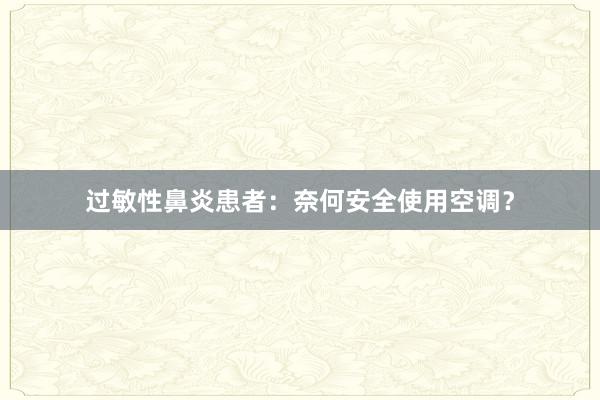 过敏性鼻炎患者：奈何安全使用空调？